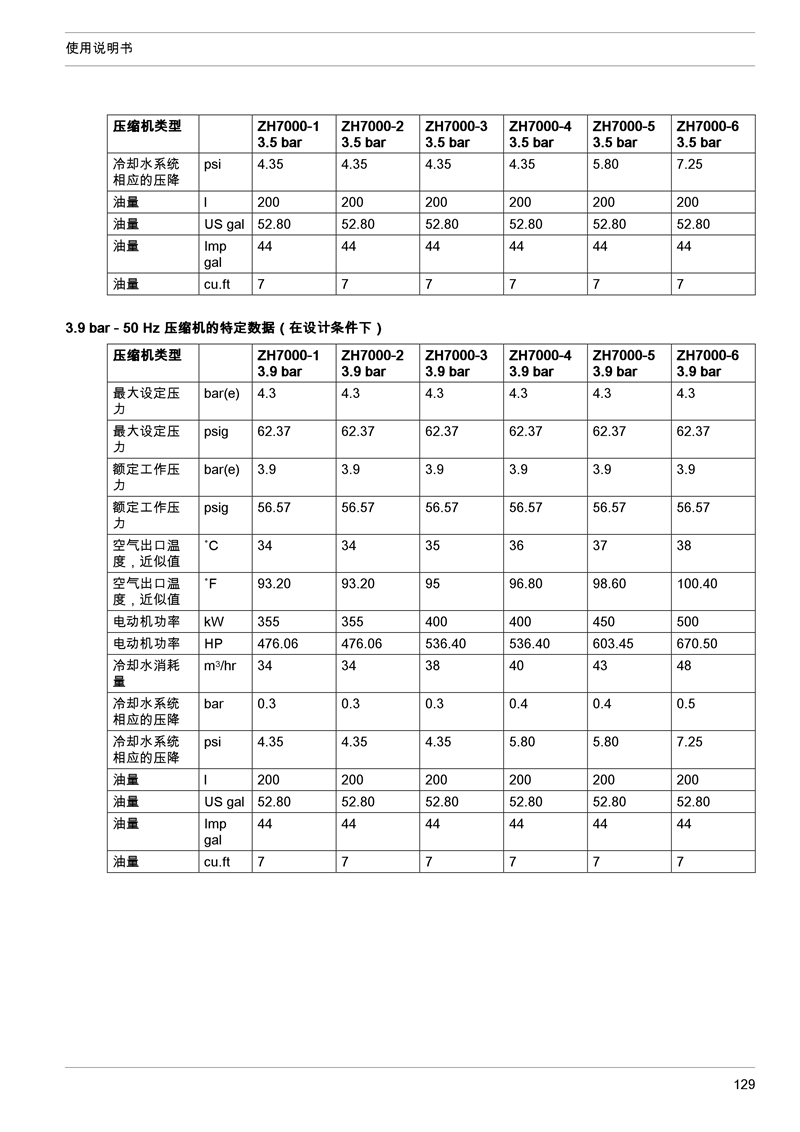 使用说明书

| 压缩机类型 | | ZH7000-1 3.5 bar | ZH7000-2 3.5 bar | ZH7000-3 3.5 bar | ZH7000-4 3.5 bar | ZH7000-5 3.5 bar | ZH7000-6 3.5 bar |
|---|---|---|---|---|---|---|---|
| 冷却水系统相应的压降 | psi | 4.35 | 4.35 | 4.35 | 4.35 | 5.80 | 7.25 |
| 油量 | l | 200 | 200 | 200 | 200 | 200 | 200 |
| 油量 | US gal | 52.80 | 52.80 | 52.80 | 52.80 | 52.80 | 52.80 |
| 油量 | Imp gal | 44 | 44 | 44 | 44 | 44 | 44 |
| 油量 | cu.ft | 7 | 7 | 7 | 7 | 7 | 7 |

3.9 bar - 50 Hz 压缩机的特定数据（在设计条件下）

| 压缩机类型 | | ZH7000-1 3.9 bar | ZH7000-2 3.9 bar | ZH7000-3 3.9 bar | ZH7000-4 3.9 bar | ZH7000-5 3.9 bar | ZH7000-6 3.9 bar |
|---|---|---|---|---|---|---|---|
| 最大设定压力 | bar(e) | 4.3 | 4.3 | 4.3 | 4.3 | 4.3 | 4.3 |
| 最大设定压力 | psig | 62.37 | 62.37 | 62.37 | 62.37 | 62.37 | 62.37 |
| 额定工作压力 | bar(e) | 3.9 | 3.9 | 3.9 | 3.9 | 3.9 | 3.9 |
| 额定工作压力 | psig | 56.57 | 56.57 | 56.57 | 56.57 | 56.57 | 56.57 |
| 空气出口温度，近似值 | ˚C | 34 | 34 | 35 | 36 | 37 | 38 |
| 空气出口温度，近似值 | ˚F | 93.20 | 93.20 | 95 | 96.80 | 98.60 | 100.40 |
| 电动机功率 | kW | 355 | 355 | 400 | 400 | 450 | 500 |
| 电动机功率 | HP | 476.06 | 476.06 | 536.40 | 536.40 | 603.45 | 670.50 |
| 冷却水消耗量 | $m^3$/hr | 34 | 34 | 38 | 40 | 43 | 48 |
| 冷却水系统相应的压降 | bar | 0.3 | 0.3 | 0.3 | 0.4 | 0.4 | 0.5 |
| 冷却水系统相应的压降 | psi | 4.35 | 4.35 | 4.35 | 5.80 | 5.80 | 7.25 |
| 油量 | l | 200 | 200 | 200 | 200 | 200 | 200 |
| 油量 | US gal | 52.80 | 52.80 | 52.80 | 52.80 | 52.80 | 52.80 |
| 油量 | Imp gal | 44 | 44 | 44 | 44 | 44 | 44 |
| 油量 | cu.ft | 7 | 7 | 7 | 7 | 7 | 7 |

129